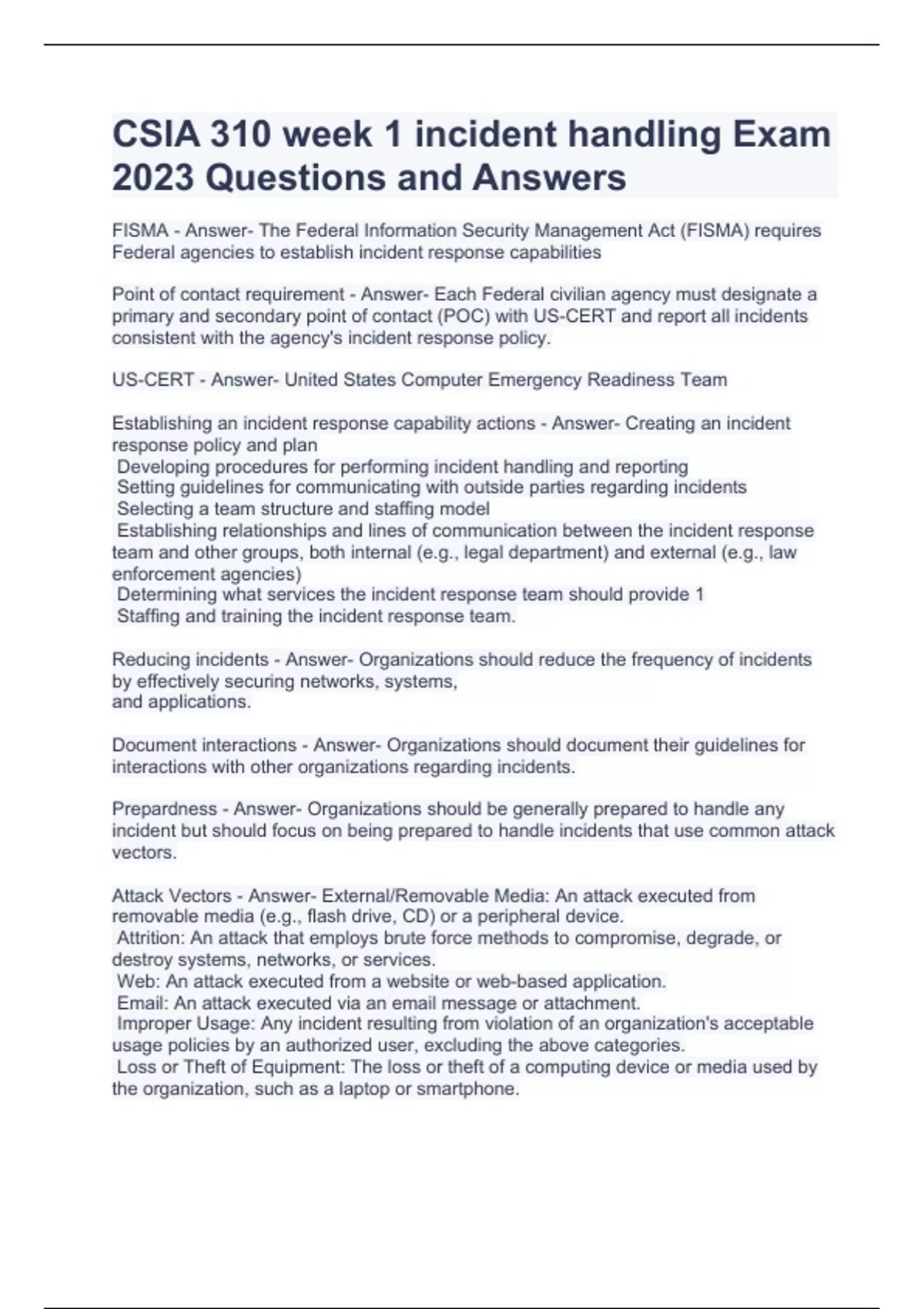 CSIA 310 week 1 incident handling Exam 2023 Questions and Answers

FISMA - Answer- The Federal Information Security Management Act (FISMA) requires Federal agencies to establish incident response capabilities

Point of contact requirement - Answer- Each Federal civilian agency must designate a primary and secondary point of contact (POC) with US-CERT and report all incidents consistent with the agency's incident response policy.

US-CERT - Answer- United States Computer Emergency Readiness Team

Establishing an incident response capability actions - Answer- Creating an incident response policy and plan
Developing procedures for performing incident handling and reporting
Setting guidelines for communicating with outside parties regarding incidents
Selecting a team structure and staffing model
Establishing relationships and lines of communication between the incident response team and other groups, both internal (e.g., legal department) and external (e.g., law enforcement agencies)
Determining what services the incident response team should provide 1
Staffing and training the incident response team.

Reducing incidents - Answer- Organizations should reduce the frequency of incidents by effectively securing networks, systems, and applications.

Document interactions - Answer- Organizations should document their guidelines for interactions with other organizations regarding incidents.

Prepardness - Answer- Organizations should be generally prepared to handle any incident but should focus on being prepared to handle incidents that use common attack vectors.

Attack Vectors - Answer- External/Removable Media: An attack executed from removable media (e.g., flash drive, CD) or a peripheral device.
Attrition: An attack that employs brute force methods to compromise, degrade, or destroy systems, networks, or services.
Web: An attack executed from a website or web-based application.
Email: An attack executed via an email message or attachment.
Improper Usage: Any incident resulting from violation of an organization's acceptable usage policies by an authorized user, excluding the above categories.
Loss or Theft of Equipment: The loss or theft of a computing device or media used by the organization, such as a laptop or smartphone.